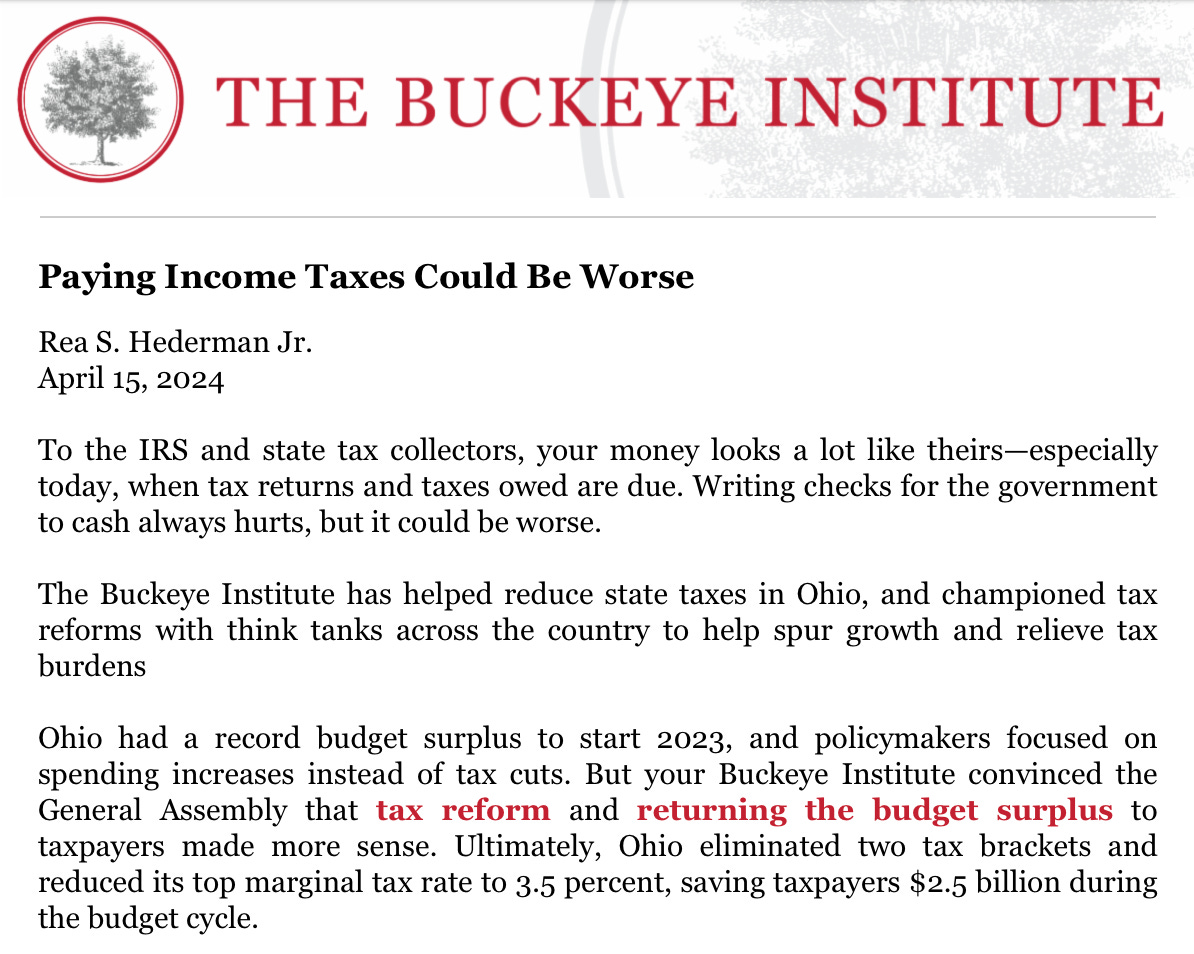 THE BUCKEYE INSTITUTE

Paying Income Taxes Could Be Worse

Rea S. Hederman Jr.
April 15, 2024

To the IRS and state tax collectors, your money looks a lot like theirs—especially today, when tax returns and taxes owed are due. Writing checks for the government to cash always hurts, but it could be worse.

The Buckeye Institute has helped reduce state taxes in Ohio, and championed tax reforms with think tanks across the country to help spur growth and relieve tax burdens

Ohio had a record budget surplus to start 2023, and policymakers focused on spending increases instead of tax cuts. But your Buckeye Institute convinced the General Assembly that tax reform and returning the budget surplus to taxpayers made more sense. Ultimately, Ohio eliminated two tax brackets and reduced its top marginal tax rate to 3.5 percent, saving taxpayers $2.5 billion during the budget cycle.